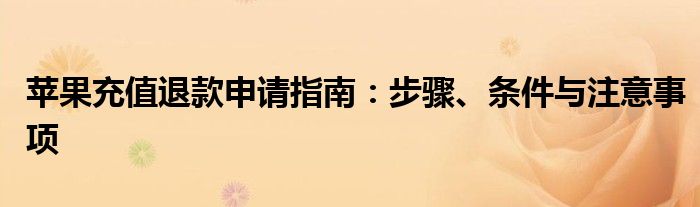 苹果充值退款申请指南：步骤、条件与注意事项